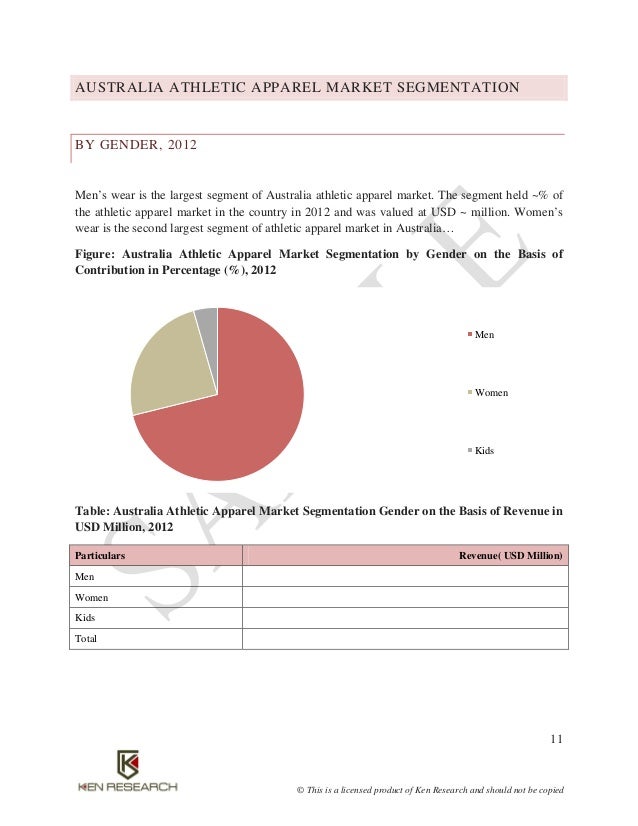 AUSTRALIA ATHLETIC APPAREL MARKET SEGMENTATION

BY GENDER, 2012

Men's wear is the largest segment of Australia athletic apparel market. The segment held ~% of the athletic apparel market in the country in 2012 and was valued at USD ~ million. Women's wear is the second largest segment of athletic apparel market in Australia…

Figure: Australia Athletic Apparel Market Segmentation by Gender on the Basis of Contribution in Percentage (%), 2012

Men

Women

Kids

SAMPLE

Table: Australia Athletic Apparel Market Segmentation Gender on the Basis of Revenue in USD Million, 2012

| Particulars | Revenue( USD Million) |
|---|---|
| Men | |
| Women | |
| Kids | |
| Total | |

11

KEN RESEARCH

© This is a licensed product of Ken Research and should not be copied